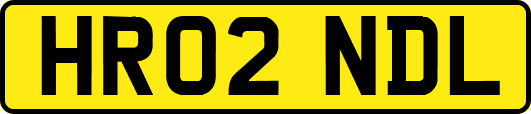 HR02 NDL